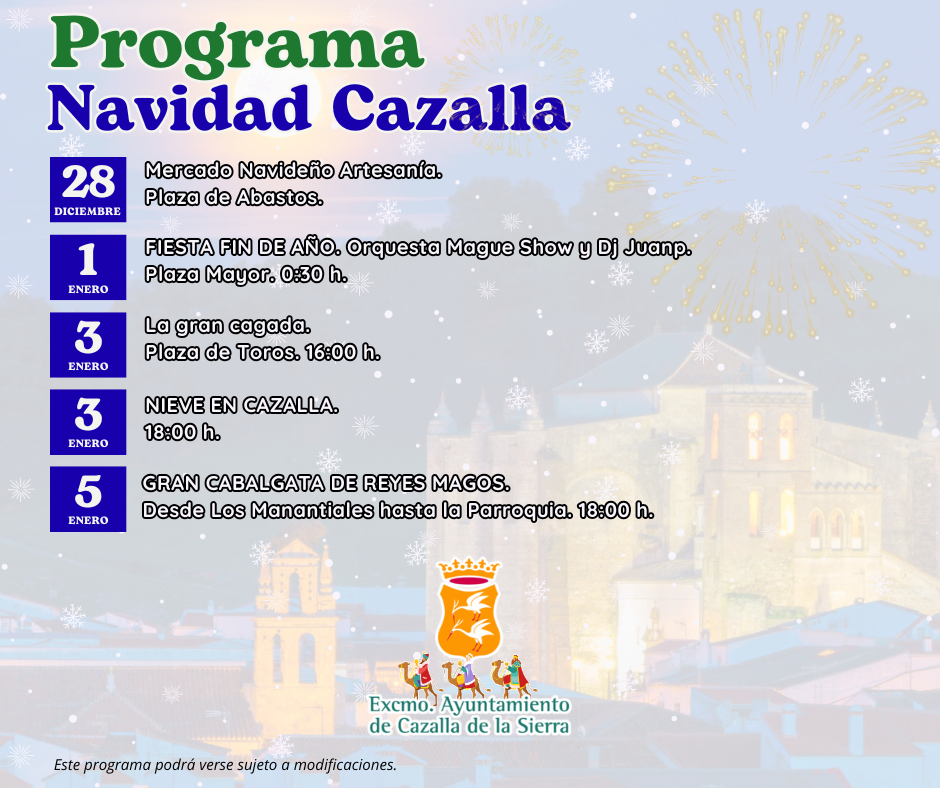 Programa
Navidad Cazalla

28
DICIEMBRE

Mercado Navideño Artesanía.
Plaza de Abastos.

1
ENERO

FIESTA FIN DE AÑO. Orquesta Mague Show y Dj Juanp.
Plaza Mayor. 0:30 h.

3
ENERO

La gran cagada.
Plaza de Toros. 16:00 h.

3
ENERO

NIEVE EN CAZALLA.
18:00 h.

5
ENERO

GRAN CABALGATA DE REYES MAGOS.
Desde Los Manantiales hasta la Parroquia. 18:00 h.

Excmo. Ayuntamiento
de Cazalla de la Sierra

Este programa podrá verse sujeto a modificaciones.